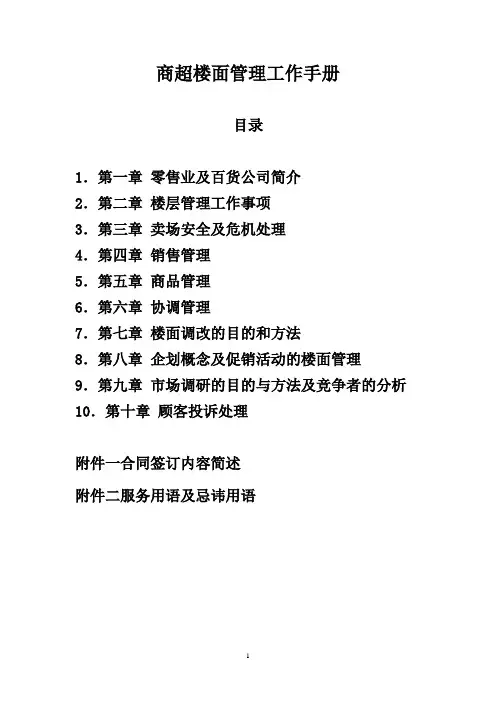 商超楼面管理工作手册

目录

1. 第一章 零售业及百货公司简介
2. 第二章 楼层管理工作事项
3. 第三章 卖场安全及危机处理
4. 第四章 销售管理
5. 第五章 商品管理
6. 第六章 协调管理
7. 第七章 楼面调改的目的和方法
8. 第八章 企划概念及促销活动的楼面管理
9. 第九章 市场调研的目的与方法及竞争者的分析
10. 第十章 顾客投诉处理

附件一合同签订内容简述

附件二服务用语及忌讳用语

1